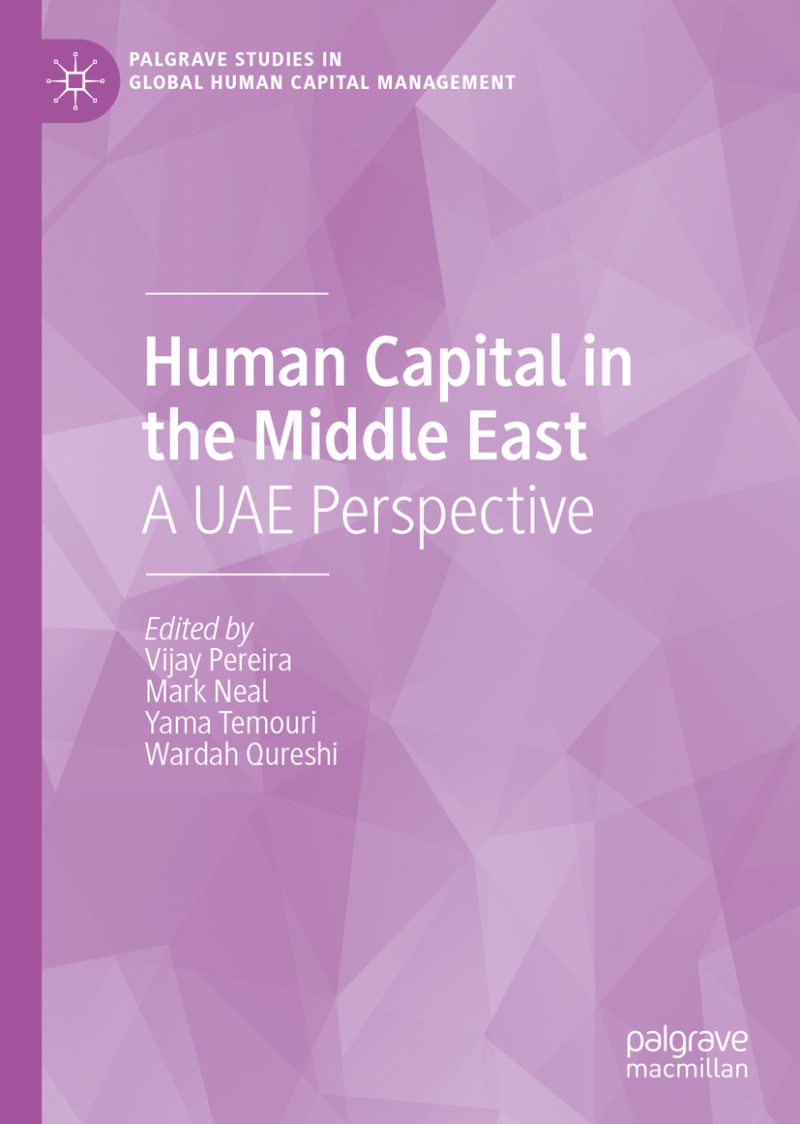 PALGRAVE STUDIES IN
GLOBAL HUMAN CAPITAL MANAGEMENT

Human Capital in the Middle East
A UAE Perspective

Edited by
Vijay Pereira
Mark Neal
Yama Temouri
Wardah Qureshi

palgrave
macmillan